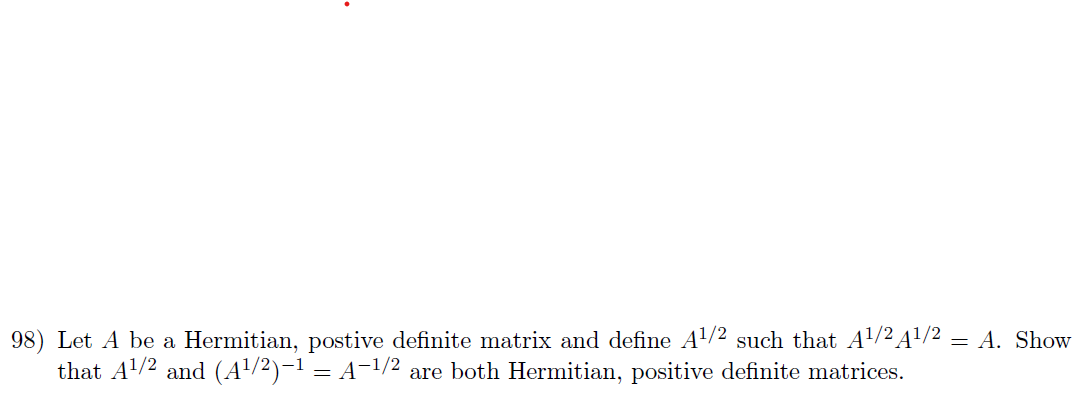 98) Let $A$ be a Hermitian, postive definite matrix and define $A^{1/2}$ such that $A^{1/2}A^{1/2} = A$. Show that $A^{1/2}$ and $(A^{1/2})^{-1} = A^{-1/2}$ are both Hermitian, positive definite matrices.